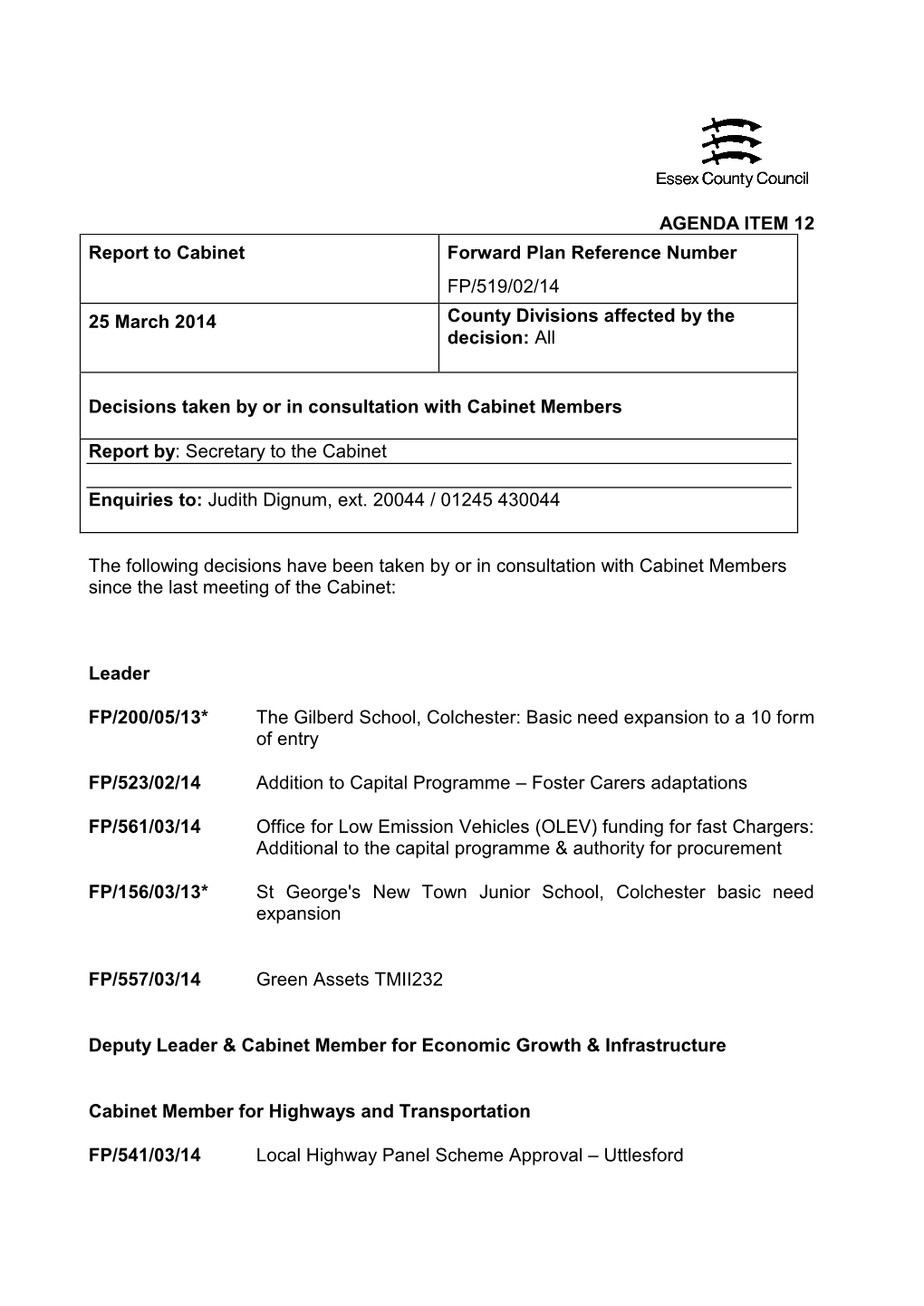 Essex County Council

AGENDA ITEM 12

| Report to Cabinet | Forward Plan Reference Number FP/519/02/14 |
|---|---|
| 25 March 2014 | County Divisions affected by the decision: All |

Decisions taken by or in consultation with Cabinet Members

Report by: Secretary to the Cabinet

Enquiries to: Judith Dignum, ext. 20044 / 01245 430044

The following decisions have been taken by or in consultation with Cabinet Members since the last meeting of the Cabinet:

Leader

FP/200/05/13* The Gilberd School, Colchester: Basic need expansion to a 10 form of entry

FP/523/02/14 Addition to Capital Programme – Foster Carers adaptations

FP/561/03/14 Office for Low Emission Vehicles (OLEV) funding for fast Chargers: Additional to the capital programme & authority for procurement

FP/156/03/13* St George's New Town Junior School, Colchester basic need expansion

FP/557/03/14 Green Assets TMII232

Deputy Leader & Cabinet Member for Economic Growth & Infrastructure

Cabinet Member for Highways and Transportation

FP/541/03/14 Local Highway Panel Scheme Approval – Uttlesford